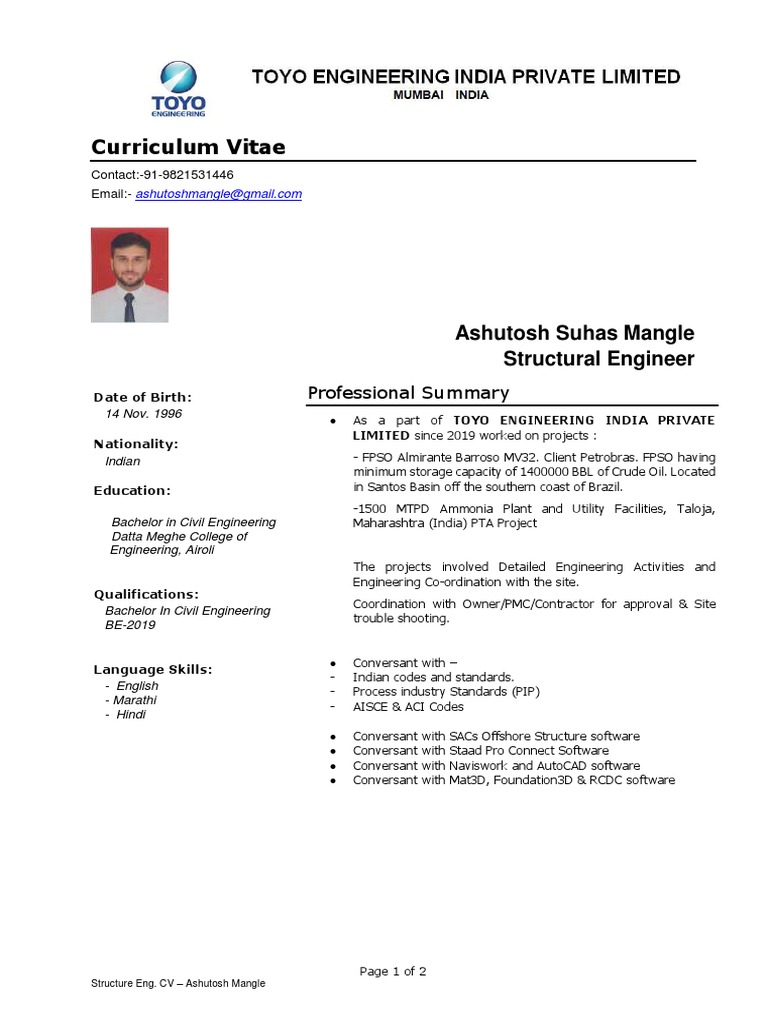 TOYO ENGINEERING

TOYO ENGINEERING INDIA PRIVATE LIMITED
MUMBAI INDIA

Curriculum Vitae

Contact:-91-9821531446
Email:- ashutoshmangle@gmail.com

Ashutosh Suhas Mangle
Structural Engineer

Date of Birth:
14 Nov. 1996

Nationality:
Indian

Education:

Bachelor in Civil Engineering
Datta Meghe College of Engineering, Airoli

Qualifications:
Bachelor In Civil Engineering
BE-2019

Language Skills:
- English
- Marathi
- Hindi

Professional Summary

• As a part of TOYO ENGINEERING INDIA PRIVATE LIMITED since 2019 worked on projects :

- FPSO Almirante Barroso MV32. Client Petrobras. FPSO having minimum storage capacity of 1400000 BBL of Crude Oil. Located in Santos Basin off the southern coast of Brazil.

-1500 MTPD Ammonia Plant and Utility Facilities, Taloja, Maharashtra (India) PTA Project

The projects involved Detailed Engineering Activities and Engineering Co-ordination with the site.

Coordination with Owner/PMC/Contractor for approval & Site trouble shooting.

• Conversant with –
- Indian codes and standards.
- Process industry Standards (PIP)
- AISCE & ACI Codes

• Conversant with SACs Offshore Structure software
• Conversant with Staad Pro Connect Software
• Conversant with Naviswork and AutoCAD software
• Conversant with Mat3D, Foundation3D & RCDC software

Page 1 of 2

Structure Eng. CV – Ashutosh Mangle